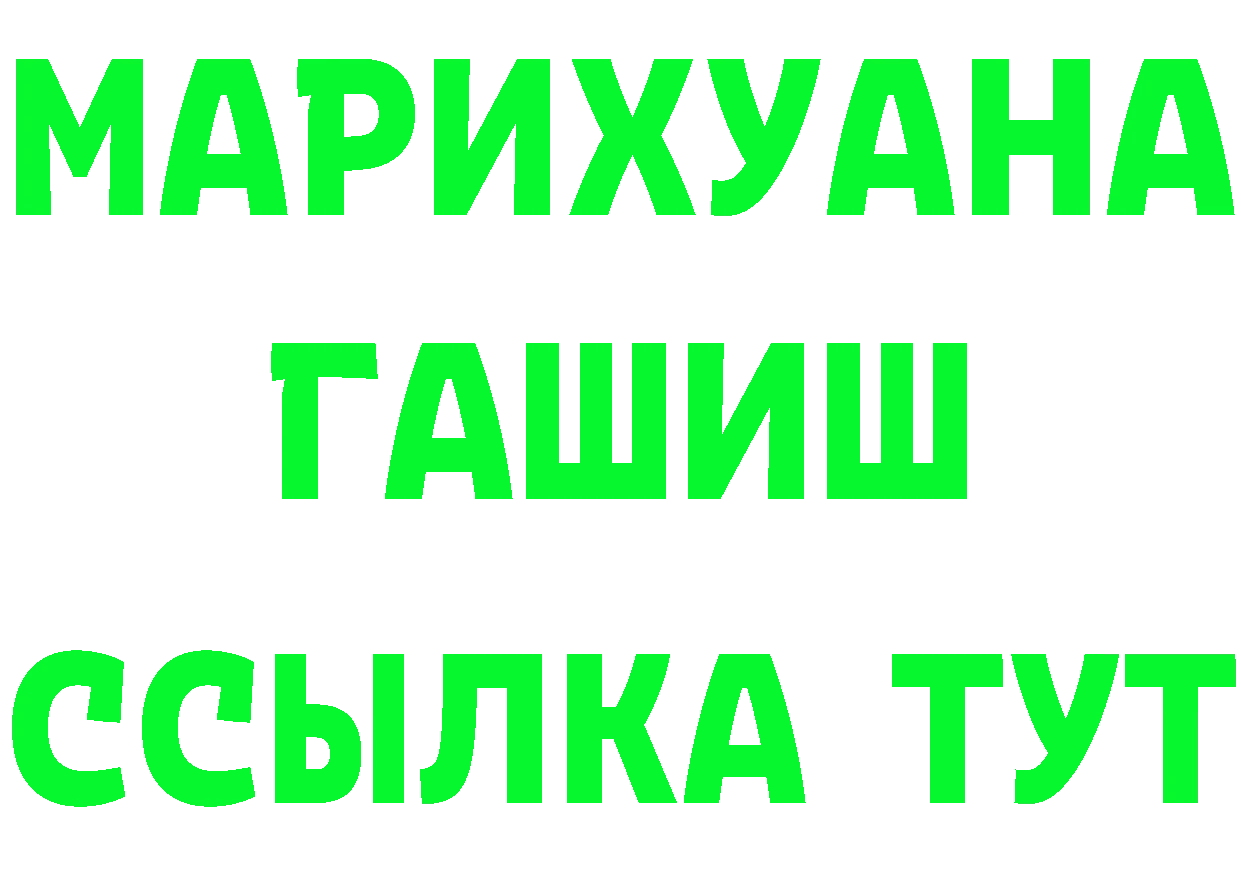 МАРИХУАНА
ГАШИШ
ССЫЛКА ТУТ